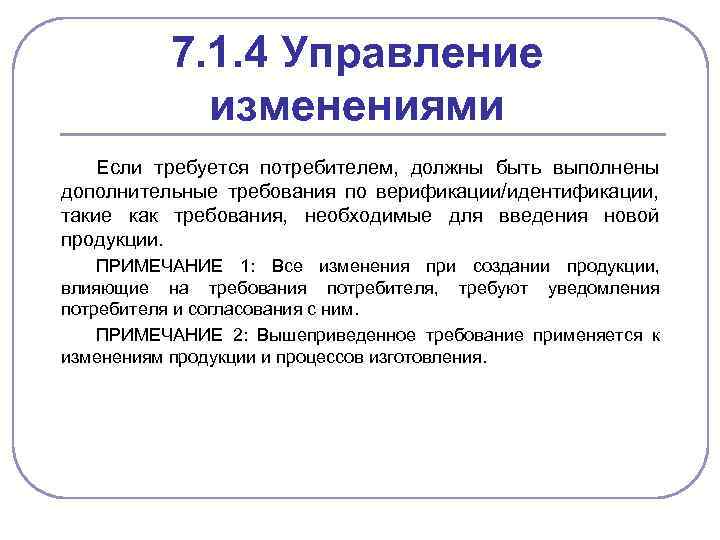 7.1.4 Управление изменениями

Если требуется потребителем, должны быть выполнены дополнительные требования по верификации/идентификации, такие как требования, необходимые для введения новой продукции.

ПРИМЕЧАНИЕ 1: Все изменения при создании продукции, влияющие на требования потребителя, требуют уведомления потребителя и согласования с ним.

ПРИМЕЧАНИЕ 2: Вышеприведенное требование применяется к изменениям продукции и процессов изготовления.